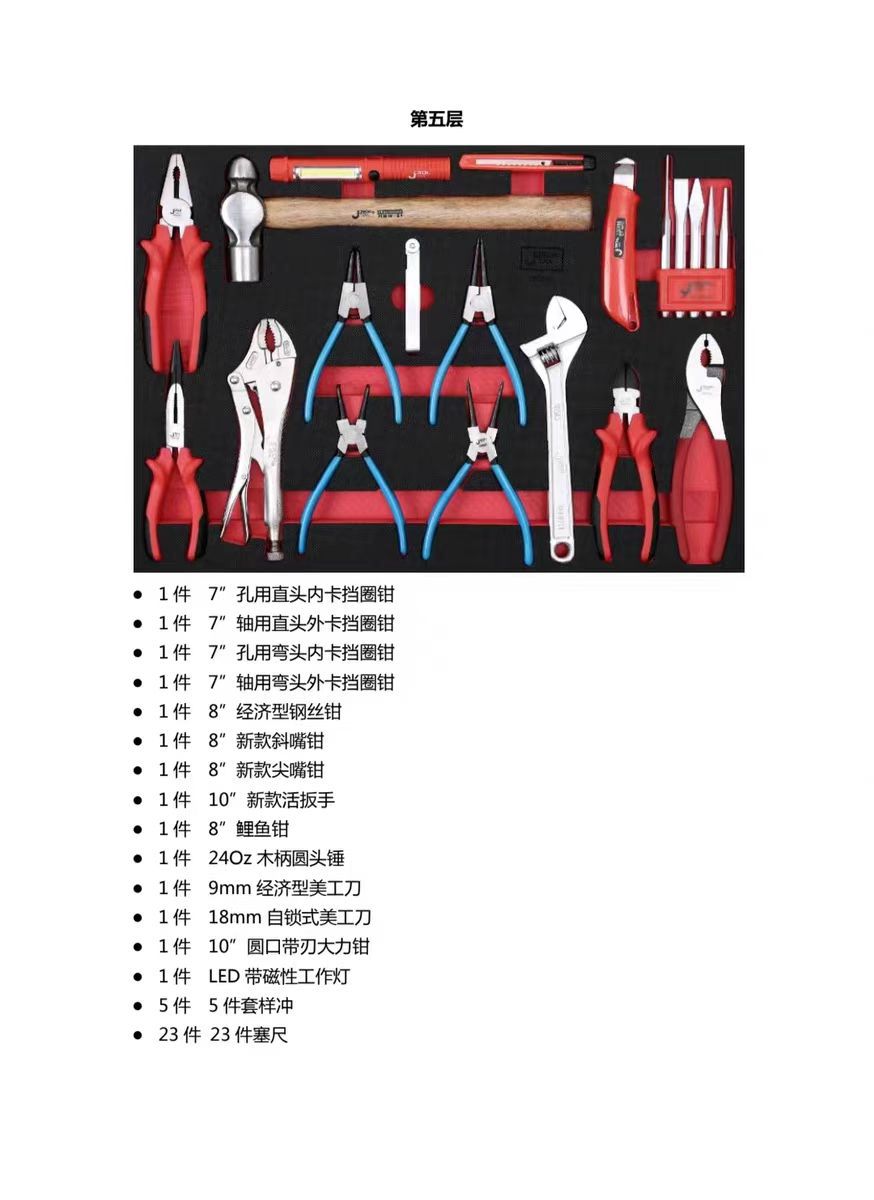 第五层

• 1件 7”孔用直头内卡挡圈钳
• 1件 7”轴用直头外卡挡圈钳
• 1件 7”孔用弯头内卡挡圈钳
• 1件 7”轴用弯头外卡挡圈钳
• 1件 8”经济型钢丝钳
• 1件 8”新款斜嘴钳
• 1件 8”新款尖嘴钳
• 1件 10”新款活扳手
• 1件 8”鲤鱼钳
• 1件 24Oz木柄圆头锤
• 1件 9mm经济型美工刀
• 1件 18mm自锁式美工刀
• 1件 10”圆口带刃大力钳
• 1件 LED带磁性工作灯
• 5件 5件套样冲
• 23件 23件塞尺